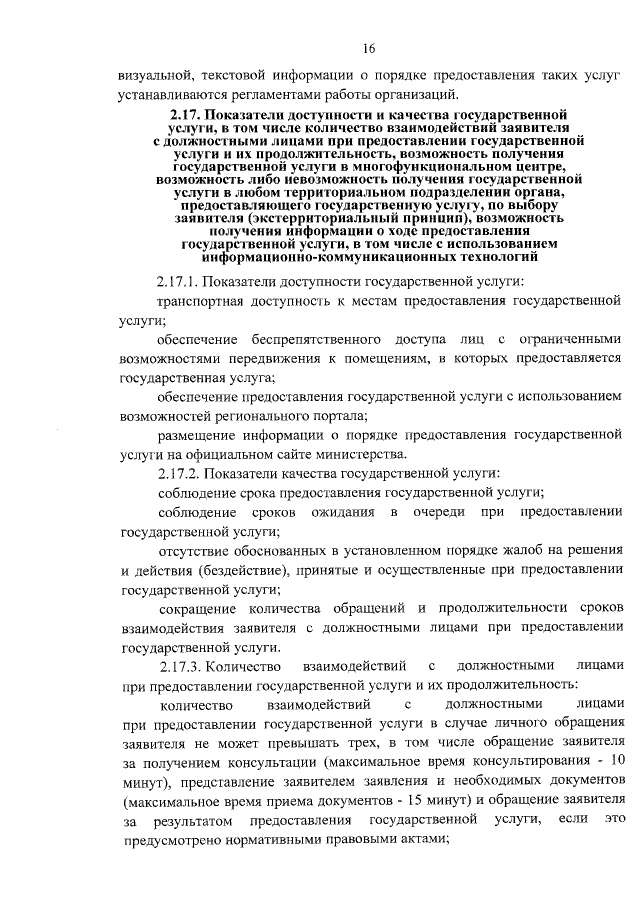 16

визуальной, текстовой информации о порядке предоставления таких услуг устанавливаются регламентами работы организаций.

2.17. Показатели доступности и качества государственной услуги, в том числе количество взаимодействий заявителя с должностными лицами при предоставлении государственной услуги и их продолжительность, возможность получения государственной услуги в многофункциональном центре, возможность либо невозможность получения государственной услуги в любом территориальном подразделении органа, предоставляющего государственную услугу, по выбору заявителя (экстерриториальный принцип), возможность получения информации о ходе предоставления государственной услуги, в том числе с использованием информационно-коммуникационных технологий

2.17.1. Показатели доступности государственной услуги:

транспортная доступность к местам предоставления государственной услуги;

обеспечение беспрепятственного доступа лиц с ограниченными возможностями передвижения к помещениям, в которых предоставляется государственная услуга;

обеспечение предоставления государственной услуги с использованием возможностей регионального портала;

размещение информации о порядке предоставления государственной услуги на официальном сайте министерства.

2.17.2. Показатели качества государственной услуги:

соблюдение срока предоставления государственной услуги;

соблюдение сроков ожидания в очереди при предоставлении государственной услуги;

отсутствие обоснованных в установленном порядке жалоб на решения и действия (бездействие), принятые и осуществленные при предоставлении государственной услуги;

сокращение количества обращений и продолжительности сроков взаимодействия заявителя с должностными лицами при предоставлении государственной услуги.

2.17.3. Количество взаимодействий с должностными лицами при предоставлении государственной услуги и их продолжительность:

количество взаимодействий с должностными лицами при предоставлении государственной услуги в случае личного обращения заявителя не может превышать трех, в том числе обращение заявителя за получением консультации (максимальное время консультирования - 10 минут), представление заявителем заявления и необходимых документов (максимальное время приема документов - 15 минут) и обращение заявителя за результатом предоставления государственной услуги, если это предусмотрено нормативными правовыми актами;